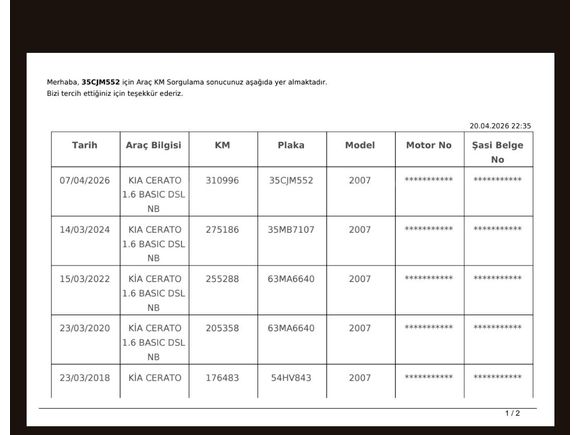 Merhaba, 35CJM552 için Araç KM Sorgulama sonucunuz aşağıda yer almaktadır.
Bizi tercih ettiğiniz için teşekkür ederiz.

20.04.2026 22:35

| Tarih | Araç Bilgisi | KM | Plaka | Model | Motor No | Şasi Belge No |
|---|---|---|---|---|---|---|
| 07/04/2026 | KIA CERATO 1.6 BASIC DSL NB | 310996 | 35CJM552 | 2007 | *********** | *********** |
| 14/03/2024 | KIA CERATO 1.6 BASIC DSL NB | 275186 | 35MB7107 | 2007 | *********** | *********** |
| 15/03/2022 | KİA CERATO 1.6 BASIC DSL NB | 255288 | 63MA6640 | 2007 | *********** | *********** |
| 23/03/2020 | KİA CERATO 1.6 BASIC DSL NB | 205358 | 63MA6640 | 2007 | *********** | *********** |
| 23/03/2018 | KİA CERATO | 176483 | 54HV843 | 2007 | *********** | *********** |

1 / 2